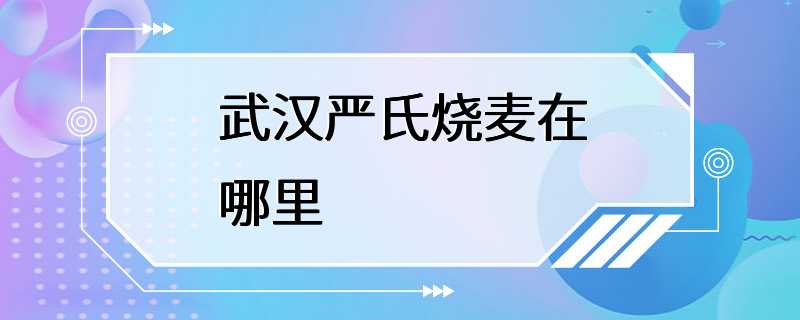 武汉严氏烧麦在哪里